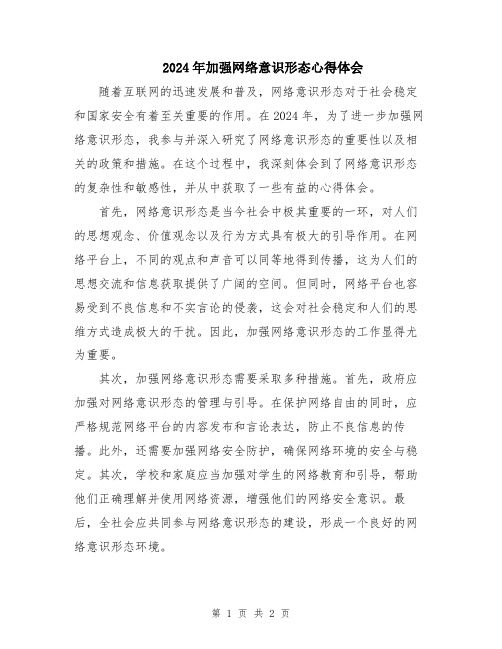 2024年加强网络意识形态心得体会

随着互联网的迅速发展和普及，网络意识形态对于社会稳定和国家安全有着至关重要的作用。在2024年，为了进一步加强网络意识形态，我参与并深入研究了网络意识形态的重要性以及相关的政策和措施。在这个过程中，我深刻体会到了网络意识形态的复杂性和敏感性，并从中获取了一些有益的心得体会。

首先，网络意识形态是当今社会中极其重要的一环，对人们的思想观念、价值观念以及行为方式具有极大的引导作用。在网络平台上，不同的观点和声音可以同等地得到传播，这为人们的思想交流和信息获取提供了广阔的空间。但同时，网络平台也容易受到不良信息和不实言论的侵袭，这会对社会稳定和人们的思维方式造成极大的干扰。因此，加强网络意识形态的工作显得尤为重要。

其次，加强网络意识形态需要采取多种措施。首先，政府应加强对网络意识形态的管理与引导。在保护网络自由的同时，应严格规范网络平台的内容发布和言论表达，防止不良信息的传播。此外，还需要加强网络安全防护，确保网络环境的安全与稳定。其次，学校和家庭应当加强对学生的网络教育和引导，帮助他们正确理解并使用网络资源，增强他们的网络安全意识。最后，全社会应共同参与网络意识形态的建设，形成一个良好的网络意识形态环境。

第 1 页 共 2 页